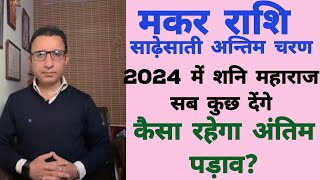 मकर राशि
साढ़ेसाती अन्तिम चरण

2024 में शनि महाराज
सब कुछ देंगे

कैसा रहेगा अंतिम
पड़ाव?